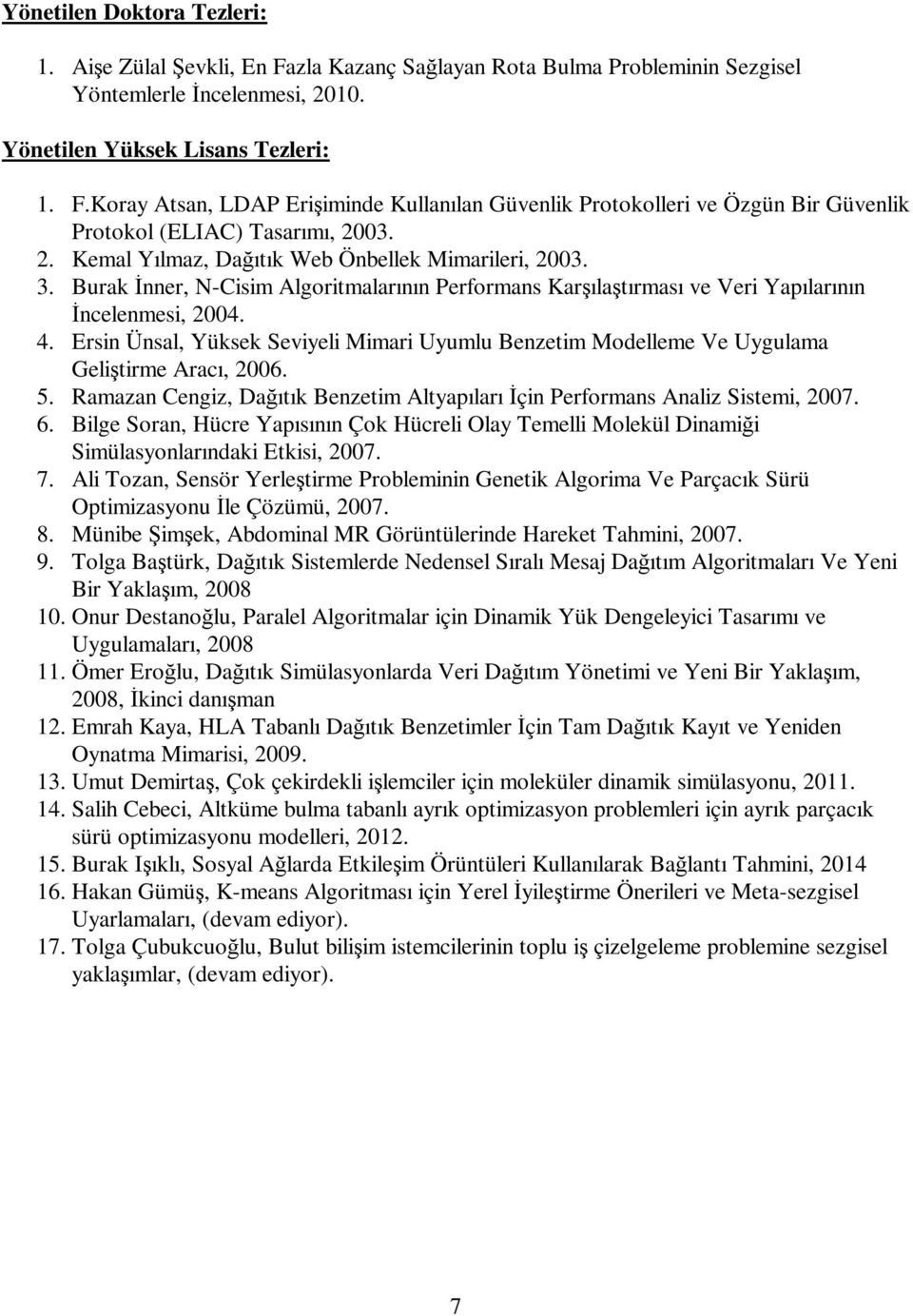 Yönetilen Doktora Tezleri:

1. Aişe Zülal Şevkli, En Fazla Kazanç Sağlayan Rota Bulma Probleminin Sezgisel Yöntemlerle İncelenmesi, 2010.

Yönetilen Yüksek Lisans Tezleri:

1. F.Koray Atsan, LDAP Erişiminde Kullanılan Güvenlik Protokolleri ve Özgün Bir Güvenlik Protokol (ELIAC) Tasarımı, 2003.
2. Kemal Yılmaz, Dağıtık Web Önbellek Mimarileri, 2003.
3. Burak İnner, N-Cisim Algoritmalarının Performans Karşılaştırması ve Veri Yapılarının İncelenmesi, 2004.
4. Ersin Ünsal, Yüksek Seviyeli Mimari Uyumlu Benzetim Modelleme Ve Uygulama Geliştirme Aracı, 2006.
5. Ramazan Cengiz, Dağıtık Benzetim Altyapıları İçin Performans Analiz Sistemi, 2007.
6. Bilge Soran, Hücre Yapısının Çok Hücreli Olay Temelli Molekül Dinamiği Simülasyonlarındaki Etkisi, 2007.
7. Ali Tozan, Sensör Yerleştirme Probleminin Genetik Algorima Ve Parçacık Sürü Optimizasyonu İle Çözümü, 2007.
8. Münibe Şimşek, Abdominal MR Görüntülerinde Hareket Tahmini, 2007.
9. Tolga Baştürk, Dağıtık Sistemlerde Nedensel Sıralı Mesaj Dağıtım Algoritmaları Ve Yeni Bir Yaklaşım, 2008
10. Onur Destanoğlu, Paralel Algoritmalar için Dinamik Yük Dengeleyici Tasarımı ve Uygulamaları, 2008
11. Ömer Eroğlu, Dağıtık Simülasyonlarda Veri Dağıtım Yönetimi ve Yeni Bir Yaklaşım, 2008, İkinci danışman
12. Emrah Kaya, HLA Tabanlı Dağıtık Benzetimler İçin Tam Dağıtık Kayıt ve Yeniden Oynatma Mimarisi, 2009.
13. Umut Demirtaş, Çok çekirdekli işlemciler için moleküler dinamik simülasyonu, 2011.
14. Salih Cebeci, Altküme bulma tabanlı ayrık optimizasyon problemleri için ayrık parçacık sürü optimizasyonu modelleri, 2012.
15. Burak Işıklı, Sosyal Ağlarda Etkileşim Örüntüleri Kullanılarak Bağlantı Tahmini, 2014
16. Hakan Gümüş, K-means Algoritması için Yerel İyileştirme Önerileri ve Meta-sezgisel Uyarlamaları, (devam ediyor).
17. Tolga Çubukcuoğlu, Bulut bilişim istemcilerinin toplu iş çizelgeleme problemine sezgisel yaklaşımlar, (devam ediyor).

7